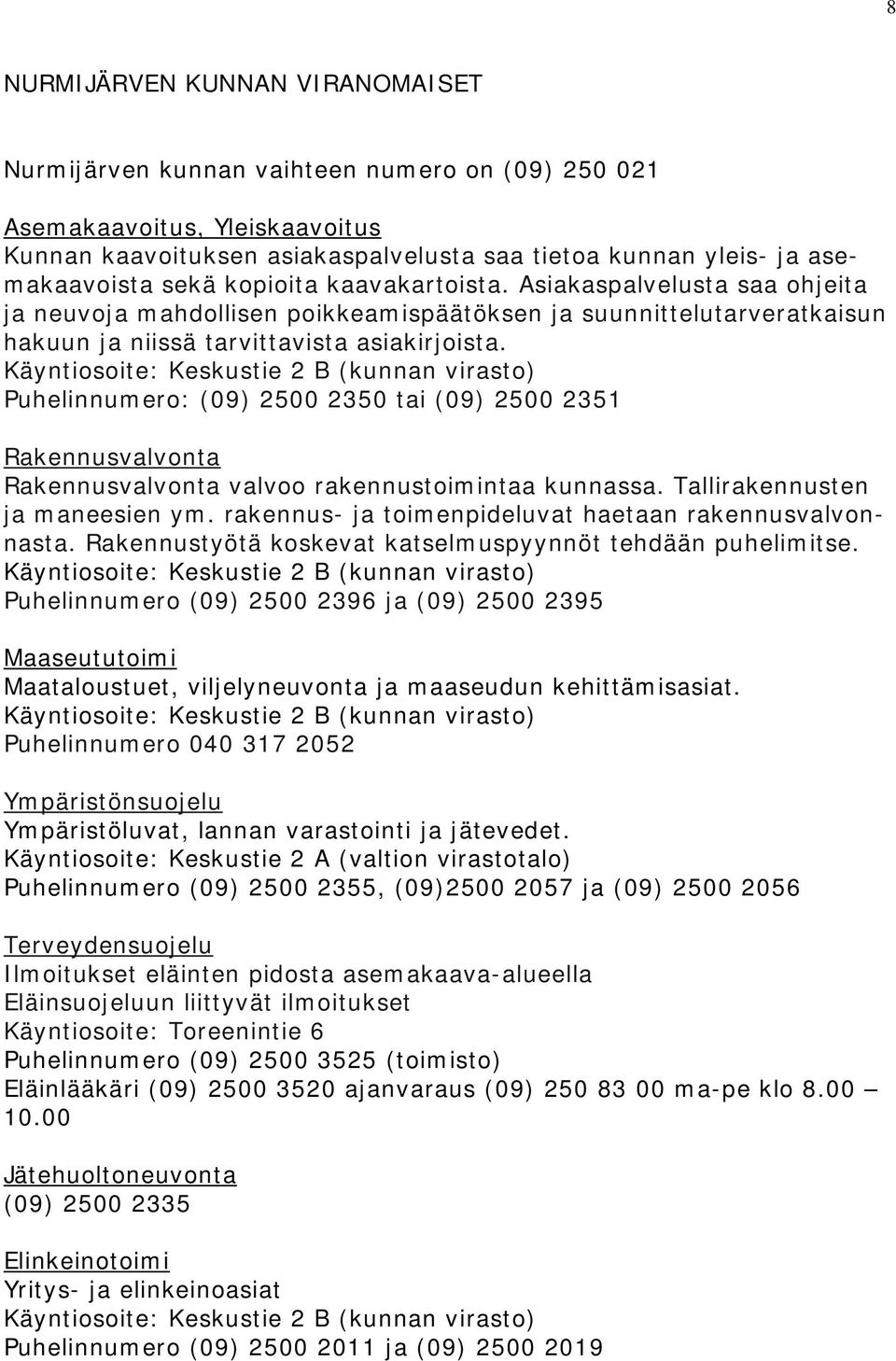 8

NURMIJÄRVEN KUNNAN VIRANOMAISET

Nurmijärven kunnan vaihteen numero on (09) 250 021

Asemakaavoitus, Yleiskaavoitus
Kunnan kaavoituksen asiakaspalvelusta saa tietoa kunnan yleis- ja asemakaavoista sekä kopioita kaavakartoista. Asiakaspalvelusta saa ohjeita ja neuvoja mahdollisen poikkeamispäätöksen ja suunnittelutarveratkaisun hakuun ja niissä tarvittavista asiakirjoista.
Käyntiosoite: Keskustie 2 B (kunnan virasto)
Puhelinnumero: (09) 2500 2350 tai (09) 2500 2351

Rakennusvalvonta
Rakennusvalvonta valvoo rakennustoimintaa kunnassa. Tallirakennusten ja maneesien ym. rakennus- ja toimenpideluvat haetaan rakennusvalvonnasta. Rakennustyötä koskevat katselmuspyynnöt tehdään puhelimitse.
Käyntiosoite: Keskustie 2 B (kunnan virasto)
Puhelinnumero (09) 2500 2396 ja (09) 2500 2395

Maaseututoimi
Maataloustuet, viljelyneuvonta ja maaseudun kehittämisasiat.
Käyntiosoite: Keskustie 2 B (kunnan virasto)
Puhelinnumero 040 317 2052

Ympäristönsuojelu
Ympäristöluvat, lannan varastointi ja jätevedet.
Käyntiosoite: Keskustie 2 A (valtion virastotalo)
Puhelinnumero (09) 2500 2355, (09)2500 2057 ja (09) 2500 2056

Terveydensuojelu
Ilmoitukset eläinten pidosta asemakaava-alueella
Eläinsuojeluun liittyvät ilmoitukset
Käyntiosoite: Toreenintie 6
Puhelinnumero (09) 2500 3525 (toimisto)
Eläinlääkäri (09) 2500 3520 ajanvaraus (09) 250 83 00 ma-pe klo 8.00 – 10.00

Jätehuoltoneuvonta
(09) 2500 2335

Elinkeinotoimi
Yritys- ja elinkeinoasiat
Käyntiosoite: Keskustie 2 B (kunnan virasto)
Puhelinnumero (09) 2500 2011 ja (09) 2500 2019